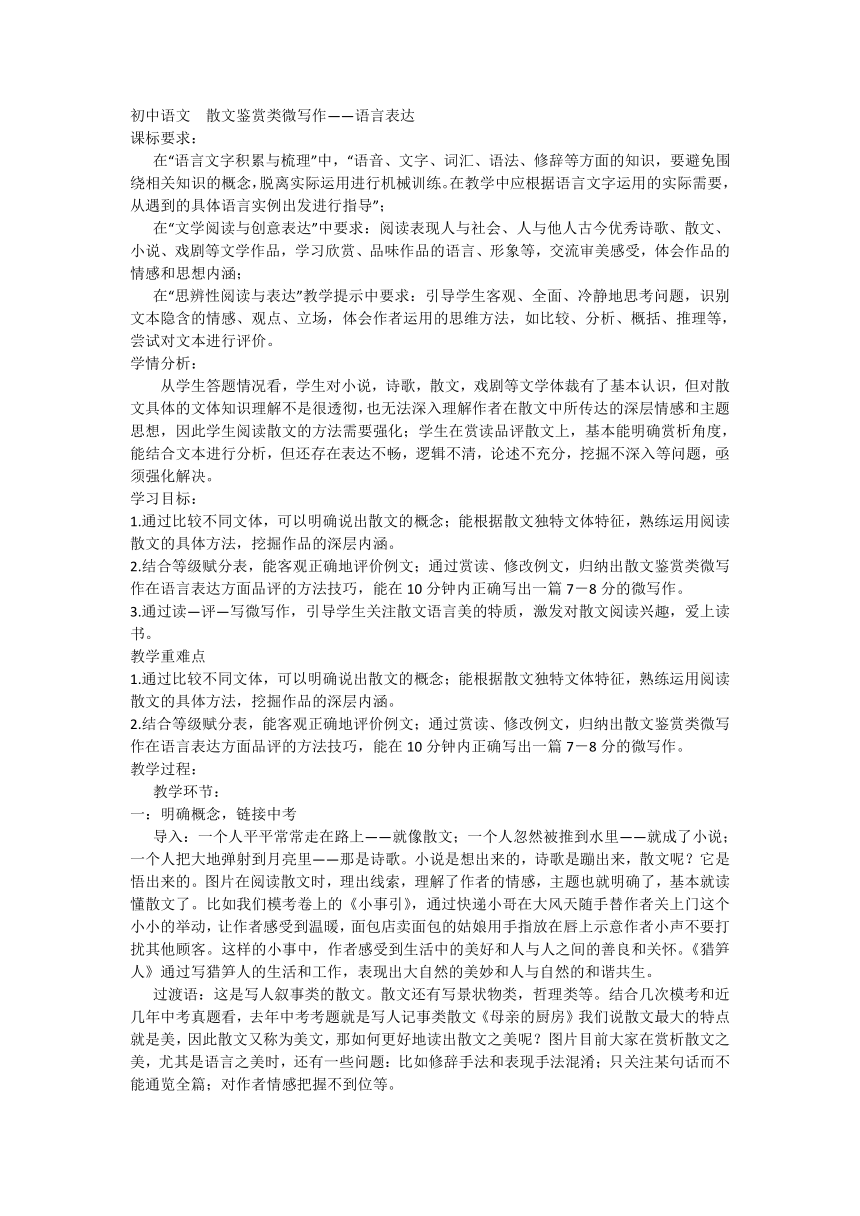 初中语文　散文鉴赏类微写作——语言表达
课标要求：

在“语言文字积累与梳理”中，“语音、文字、词汇、语法、修辞等方面的知识，要避免围绕相关知识的概念，脱离实际运用进行机械训练。在教学中应根据语言文字运用的实际需要，从遇到的具体语言实例出发进行指导”；

在“文学阅读与创意表达”中要求：阅读表现人与社会、人与他人古今优秀诗歌、散文、小说、戏剧等文学作品，学习欣赏、品味作品的语言、形象等，交流审美感受，体会作品的情感和思想内涵；

在“思辨性阅读与表达”教学提示中要求：引导学生客观、全面、冷静地思考问题，识别文本隐含的情感、观点、立场，体会作者运用的思维方法，如比较、分析、概括、推理等，尝试对文本进行评价。
学情分析：

从学生答题情况看，学生对小说，诗歌，散文，戏剧等文学体裁有了基本认识，但对散文具体的文体知识理解不是很透彻，也无法深入理解作者在散文中所传达的深层情感和主题思想，因此学生阅读散文的方法需要强化；学生在赏读品评散文上，基本能明确赏析角度，能结合文本进行分析，但还存在表达不畅，逻辑不清，论述不充分，挖掘不深入等问题，亟须强化解决。
学习目标：
1.通过比较不同文体，可以明确说出散文的概念；能根据散文独特文体特征，熟练运用阅读散文的具体方法，挖掘作品的深层内涵。
2.结合等级赋分表，能客观正确地评价例文；通过赏读、修改例文，归纳出散文鉴赏类微写作在语言表达方面品评的方法技巧，能在10分钟内正确写出一篇7－8分的微写作。
3.通过读—评—写微写作，引导学生关注散文语言美的特质，激发对散文阅读兴趣，爱上读书。
教学重难点
1.通过比较不同文体，可以明确说出散文的概念；能根据散文独特文体特征，熟练运用阅读散文的具体方法，挖掘作品的深层内涵。
2.结合等级赋分表，能客观正确地评价例文；通过赏读、修改例文，归纳出散文鉴赏类微写作在语言表达方面品评的方法技巧，能在10分钟内正确写出一篇7－8分的微写作。
教学过程：
教学环节：
一：明确概念，链接中考

导入：一个人平平常常走在路上——就像散文；一个人忽然被推到水里——就成了小说；一个人把大地弹射到月亮里——那是诗歌。小说是想出来的，诗歌是蹦出来，散文呢？它是悟出来的。图片在阅读散文时，理出线索，理解了作者的情感，主题也就明确了，基本就读懂散文了。比如我们模考卷上的《小事引》，通过快递小哥在大风天随手替作者关上门这个小小的举动，让作者感受到温暖，面包店卖面包的姑娘用手指放在唇上示意作者小声不要打扰其他顾客。这样的小事中，作者感受到生活中的美好和人与人之间的善良和关怀。《猎笋人》通过写猎笋人的生活和工作，表现出大自然的美妙和人与自然的和谐共生。

过渡语：这是写人叙事类的散文。散文还有写景状物类，哲理类等。结合几次模考和近几年中考真题看，去年中考考题就是写人记事类散文《母亲的厨房》我们说散文最大的特点就是美，因此散文又称为美文，那如何更好地读出散文之美呢？图片目前大家在赏析散文之美，尤其是语言之美时，还有一些问题：比如修辞手法和表现手法混淆；只关注某句话而不能通览全篇；对作者情感把握不到位等。